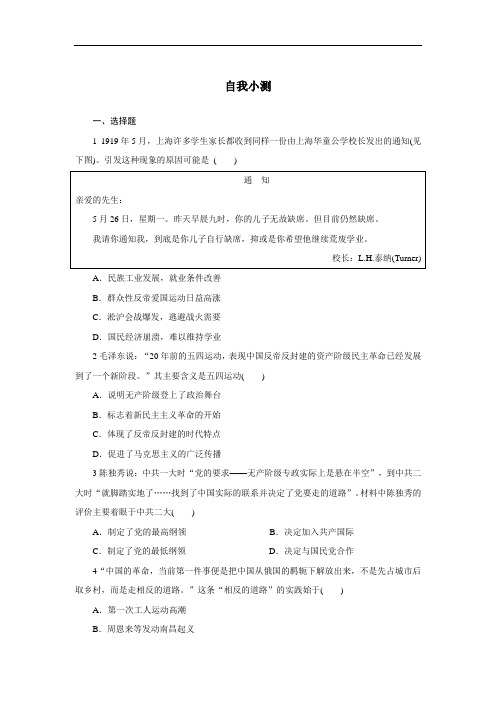 自我小测

一、选择题

1 1919 年 5 月，上海许多学生家长都收到同样一份由上海华童公学校长发出的通知(见下图)。引发这种现象的原因可能是 (　　)

通　知

亲爱的先生：

5 月 26 日，星期一。昨天早晨九时，你的儿子无故缺席。但目前仍然缺席。

我请你通知我，到底是你儿子自行缺席，抑或是你希望他继续荒废学业。

校长：L.H.泰纳(Turner)

A．民族工业发展，就业条件改善

B．群众性反帝爱国运动日益高涨

C．淞沪会战爆发，逃避战火需要

D．国民经济崩溃，难以维持学业

2 毛泽东说：“20 年前的五四运动，表现中国反帝反封建的资产阶级民主革命已经发展到了一个新阶段。”其主要含义是五四运动(　　)

A．说明无产阶级登上了政治舞台

B．标志着新民主主义革命的开始

C．体现了反帝反封建的时代特点

D．促进了马克思主义的广泛传播

3 陈独秀说：中共一大时“党的要求——无产阶级专政实际上是悬在半空”，到中共二大时“就脚踏实地了……找到了中国实际的联系并决定了党要走的道路”。材料中陈独秀的评价主要着眼于中共二大(　　)

A．制定了党的最高纲领　　　　B．决定加入共产国际

C．制定了党的最低纲领　　　　D．决定与国民党合作

4 “中国的革命，当前第一件事便是把中国从俄国的羁轭下解放出来，不是先占城市后取乡村，而是走相反的道路。”这条“相反的道路”的实践始于(　　)

A．第一次工人运动高潮

B．周恩来等发动南昌起义